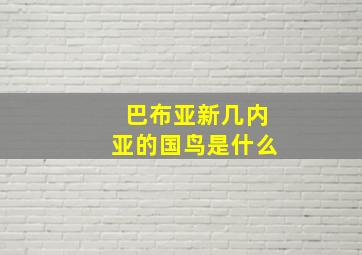 巴布亚新几内亚的国鸟是什么